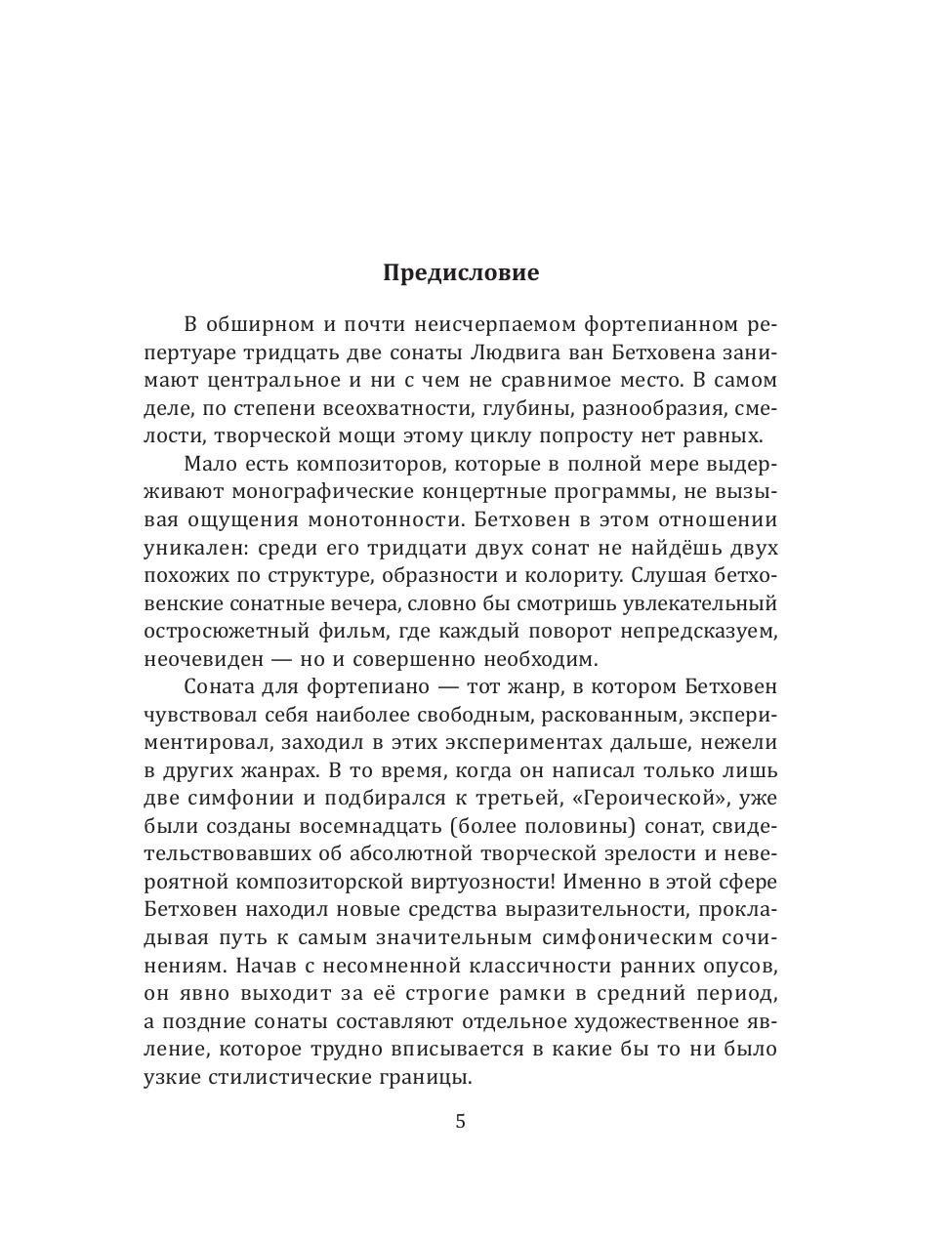 Предисловие

В обширном и почти неисчерпаемом фортепианном репертуаре тридцать две сонаты Людвига ван Бетховена занимают центральное и ни с чем не сравнимое место. В самом деле, по степени всеохватности, глубины, разнообразия, смелости, творческой мощи этому циклу попросту нет равных.

Мало есть композиторов, которые в полной мере выдерживают монографические концертные программы, не вызывая ощущения монотонности. Бетховен в этом отношении уникален: среди его тридцати двух сонат не найдёшь двух похожих по структуре, образности и колориту. Слушая бетховенские сонатные вечера, словно бы смотришь увлекательный остросюжетный фильм, где каждый поворот непредсказуем, неочевиден — но и совершенно необходим.

Соната для фортепиано — тот жанр, в котором Бетховен чувствовал себя наиболее свободным, раскованным, экспериментировал, заходил в этих экспериментах дальше, нежели в других жанрах. В то время, когда он написал только лишь две симфонии и подбирался к третьей, «Героической», уже были созданы восемнадцать (более половины) сонат, свидетельствовавших об абсолютной творческой зрелости и невероятной композиторской виртуозности! Именно в этой сфере Бетховен находил новые средства выразительности, прокладывая путь к самым значительным симфоническим сочинениям. Начав с несомненной классичности ранних опусов, он явно выходит за её строгие рамки в средний период, а поздние сонаты составляют отдельное художественное явление, которое трудно вписывается в какие бы то ни было узкие стилистические границы.

5